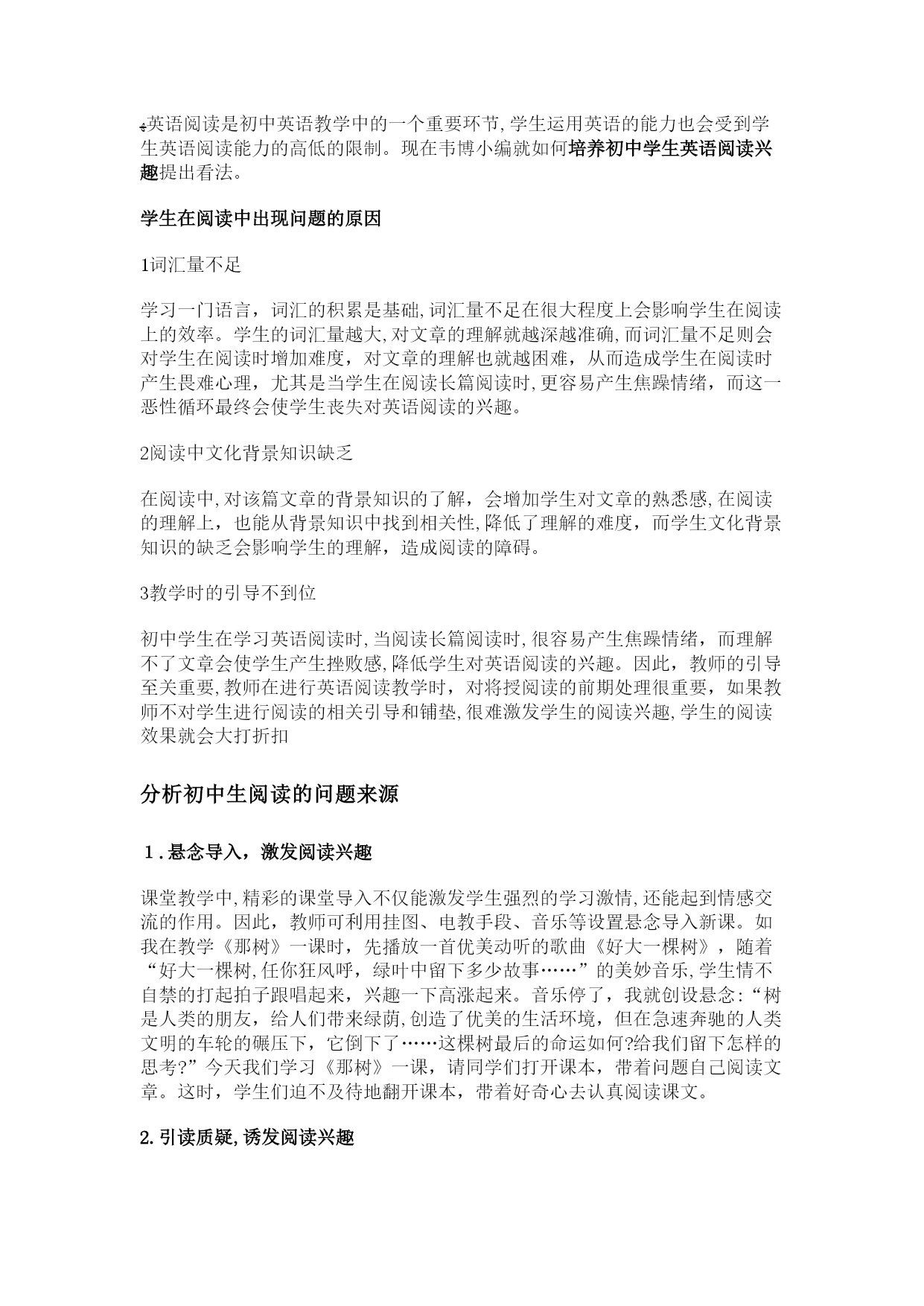 英语阅读是初中英语教学中的一个重要环节,学生运用英语的能力也会受到学生英语阅读能力的高低的限制。现在韦博小编就如何培养初中学生英语阅读兴趣提出看法。

学生在阅读中出现问题的原因

1词汇量不足

学习一门语言，词汇的积累是基础,词汇量不足在很大程度上会影响学生在阅读上的效率。学生的词汇量越大,对文章的理解就越深越准确,而词汇量不足则会对学生在阅读时增加难度，对文章的理解也就越困难，从而造成学生在阅读时产生畏难心理，尤其是当学生在阅读长篇阅读时,更容易产生焦躁情绪，而这一恶性循环最终会使学生丧失对英语阅读的兴趣。

2阅读中文化背景知识缺乏

在阅读中,对该篇文章的背景知识的了解，会增加学生对文章的熟悉感,在阅读的理解上，也能从背景知识中找到相关性,降低了理解的难度，而学生文化背景知识的缺乏会影响学生的理解，造成阅读的障碍。

3教学时的引导不到位

初中学生在学习英语阅读时,当阅读长篇阅读时,很容易产生焦躁情绪，而理解不了文章会使学生产生挫败感,降低学生对英语阅读的兴趣。因此，教师的引导至关重要,教师在进行英语阅读教学时，对将授阅读的前期处理很重要，如果教师不对学生进行阅读的相关引导和铺垫,很难激发学生的阅读兴趣,学生的阅读效果就会大打折扣

分析初中生阅读的问题来源

1.悬念导入，激发阅读兴趣

课堂教学中,精彩的课堂导入不仅能激发学生强烈的学习激情,还能起到情感交流的作用。因此，教师可利用挂图、电教手段、音乐等设置悬念导入新课。如我在教学《那树》一课时，先播放一首优美动听的歌曲《好大一棵树》，随着“好大一棵树,任你狂风呼，绿叶中留下多少故事……”的美妙音乐,学生情不自禁的打起拍子跟唱起来，兴趣一下高涨起来。音乐停了，我就创设悬念:“树是人类的朋友，给人们带来绿荫,创造了优美的生活环境，但在急速奔驰的人类文明的车轮的碾压下，它倒下了……这棵树最后的命运如何?给我们留下怎样的思考?”今天我们学习《那树》一课，请同学们打开课本，带着问题自己阅读文章。这时，学生们迫不及待地翻开课本，带着好奇心去认真阅读课文。

2.引读质疑,诱发阅读兴趣